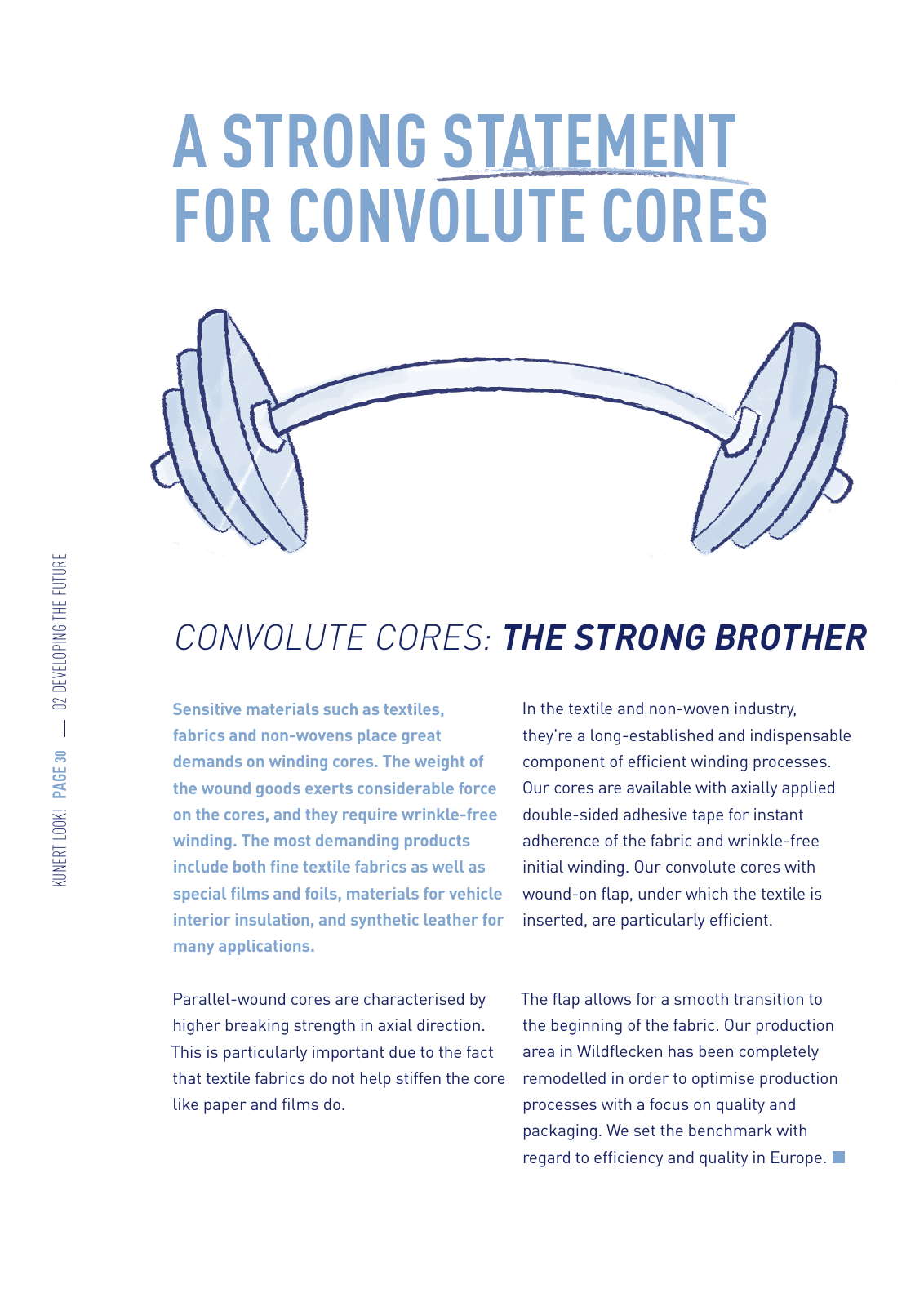 A STRONG STATEMENT FOR CONVOLUTE CORES

KUNERT LOOK! PAGE 30 — 02 DEVELOPING THE FUTURE

CONVOLUTE CORES: THE STRONG BROTHER

Sensitive materials such as textiles, fabrics and non-wovens place great demands on winding cores. The weight of the wound goods exerts considerable force on the cores, and they require wrinkle-free winding. The most demanding products include both fine textile fabrics as well as special films and foils, materials for vehicle interior insulation, and synthetic leather for many applications.

Parallel-wound cores are characterised by higher breaking strength in axial direction. This is particularly important due to the fact that textile fabrics do not help stiffen the core like paper and films do.

In the textile and non-woven industry, they're a long-established and indispensable component of efficient winding processes. Our cores are available with axially applied double-sided adhesive tape for instant adherence of the fabric and wrinkle-free initial winding. Our convolute cores with wound-on flap, under which the textile is inserted, are particularly efficient.

The flap allows for a smooth transition to the beginning of the fabric. Our production area in Wildflecken has been completely remodelled in order to optimise production processes with a focus on quality and packaging. We set the benchmark with regard to efficiency and quality in Europe.